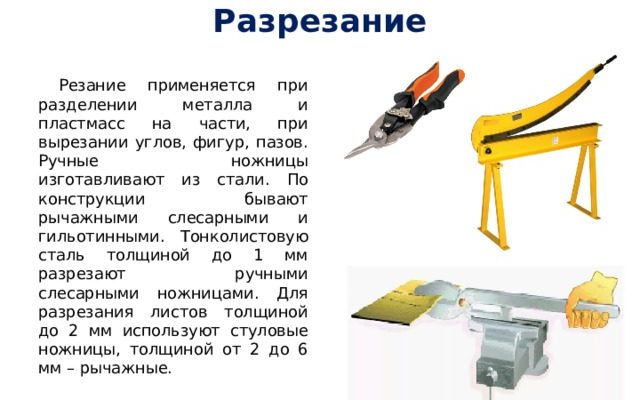 Разрезание

Резание применяется при разделении металла и пластмасс на части, при вырезании углов, фигур, пазов. Ручные ножницы изготавливают из стали. По конструкции бывают рычажными слесарными и гильотинными. Тонколистовую сталь толщиной до 1 мм разрезают ручными слесарными ножницами. Для разрезания листов толщиной до 2 мм используют стуловые ножницы, толщиной от 2 до 6 мм – рычажные.